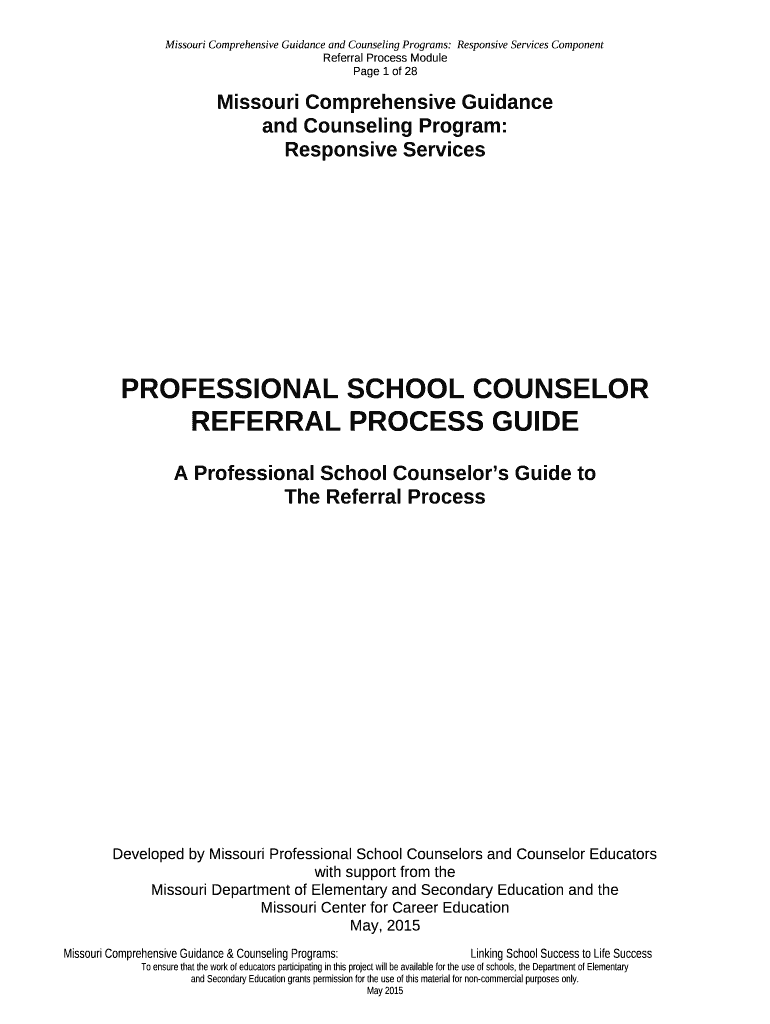 Missouri Comprehensive Guidance and Counseling Programs: Responsive Services Component
Referral Process Module
Page 1 of 28

Missouri Comprehensive Guidance and Counseling Program: Responsive Services

PROFESSIONAL SCHOOL COUNSELOR REFERRAL PROCESS GUIDE

A Professional School Counselor's Guide to The Referral Process

Developed by Missouri Professional School Counselors and Counselor Educators with support from the Missouri Department of Elementary and Secondary Education and the Missouri Center for Career Education
May, 2015

Missouri Comprehensive Guidance & Counseling Programs: Linking School Success to Life Success
To ensure that the work of educators participating in this project will be available for the use of schools, the Department of Elementary and Secondary Education grants permission for the use of this material for non-commercial purposes only.
May 2015